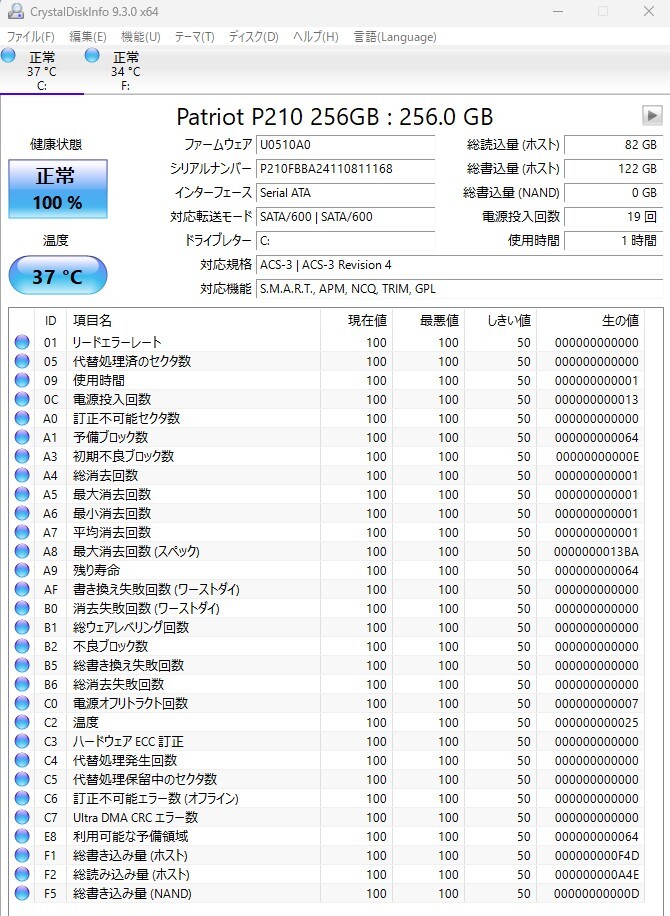 CrystalDiskInfo 9.3.0 x64

ファイル(F) 編集(E) 機能(U) テーマ(T) ディスク(D) ヘルプ(H) 言語(Language)

正常
37 °C
C:

正常
34 °C
F:

Patriot P210 256GB : 256.0 GB

健康状態
正常
100 %

温度
37 °C

ファームウェア U0510A0
シリアルナンバー P210FBBA24110811168
インターフェース Serial ATA
対応転送モード SATA/600 | SATA/600
ドライブレター C:
対応規格 ACS-3 | ACS-3 Revision 4
対応機能 S.M.A.R.T., APM, NCQ, TRIM, GPL

総読込量 (ホスト) 82 GB
総書込量 (ホスト) 122 GB
総書込量 (NAND) 0 GB
電源投入回数 19 回
使用時間 1 時間

| ID | 項目名 | 現在値 | 最悪値 | しきい値 | 生の値 |
|---|---|---|---|---|---|
| 01 | リードエラーレート | 100 | 100 | 50 | 000000000000 |
| 05 | 代替処理済のセクタ数 | 100 | 100 | 50 | 000000000000 |
| 09 | 使用時間 | 100 | 100 | 50 | 000000000001 |
| 0C | 電源投入回数 | 100 | 100 | 50 | 000000000013 |
| A0 | 訂正不可能セクタ数 | 100 | 100 | 50 | 000000000000 |
| A1 | 予備ブロック数 | 100 | 100 | 50 | 000000000064 |
| A3 | 初期不良ブロック数 | 100 | 100 | 50 | 00000000000E |
| A4 | 総消去回数 | 100 | 100 | 50 | 000000000001 |
| A5 | 最大消去回数 | 100 | 100 | 50 | 000000000001 |
| A6 | 最小消去回数 | 100 | 100 | 50 | 000000000001 |
| A7 | 平均消去回数 | 100 | 100 | 50 | 000000000001 |
| A8 | 最大消去回数 (スペック) | 100 | 100 | 50 | 0000000013BA |
| A9 | 残り寿命 | 100 | 100 | 50 | 000000000064 |
| AF | 書き換え失敗回数 (ワーストダイ) | 100 | 100 | 50 | 000000000000 |
| B0 | 消去失敗回数 (ワーストダイ) | 100 | 100 | 50 | 000000000000 |
| B1 | 総ウェアレベリング回数 | 100 | 100 | 50 | 000000000000 |
| B2 | 不良ブロック数 | 100 | 100 | 50 | 000000000000 |
| B5 | 総書き換え失敗回数 | 100 | 100 | 50 | 000000000000 |
| B6 | 総消去失敗回数 | 100 | 100 | 50 | 000000000000 |
| C0 | 電源オフリトラクト回数 | 100 | 100 | 50 | 000000000007 |
| C2 | 温度 | 100 | 100 | 50 | 000000000025 |
| C3 | ハードウェア ECC 訂正 | 100 | 100 | 50 | 000000000000 |
| C4 | 代替処理発生回数 | 100 | 100 | 50 | 000000000000 |
| C5 | 代替処理保留中のセクタ数 | 100 | 100 | 50 | 000000000000 |
| C6 | 訂正不可能エラー数 (オフライン) | 100 | 100 | 50 | 000000000000 |
| C7 | Ultra DMA CRC エラー数 | 100 | 100 | 50 | 000000000000 |
| E8 | 利用可能な予備領域 | 100 | 100 | 50 | 000000000064 |
| F1 | 総書き込み量 (ホスト) | 100 | 100 | 50 | 000000000F4D |
| F2 | 総読み込み量 (ホスト) | 100 | 100 | 50 | 000000000A4E |
| F5 | 総書き込み量 (NAND) | 100 | 100 | 50 | 00000000000D |